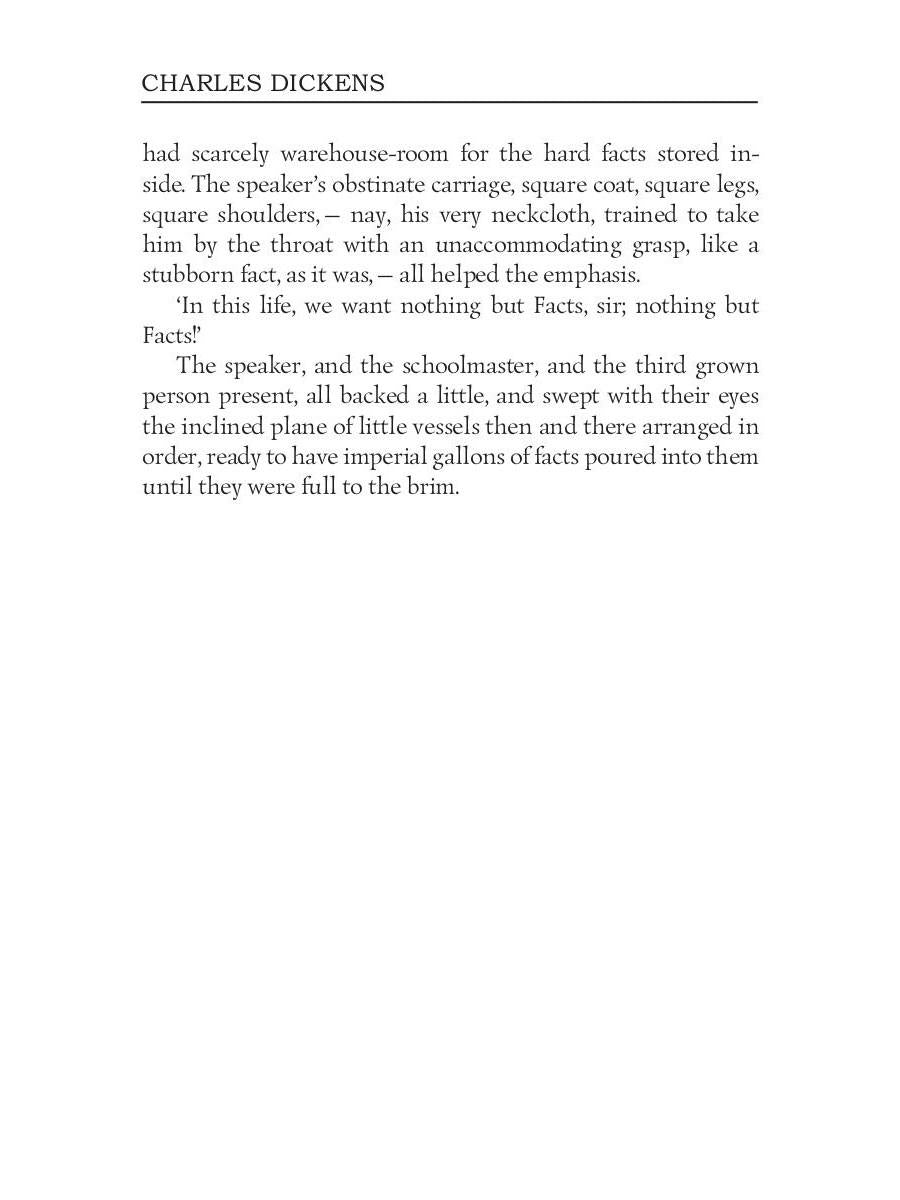 CHARLES DICKENS

had scarcely warehouse-room for the hard facts stored inside. The speaker's obstinate carriage, square coat, square legs, square shoulders, — nay, his very neckcloth, trained to take him by the throat with an unaccommodating grasp, like a stubborn fact, as it was, — all helped the emphasis.

'In this life, we want nothing but Facts, sir; nothing but Facts!'

The speaker, and the schoolmaster, and the third grown person present, all backed a little, and swept with their eyes the inclined plane of little vessels then and there arranged in order, ready to have imperial gallons of facts poured into them until they were full to the brim.